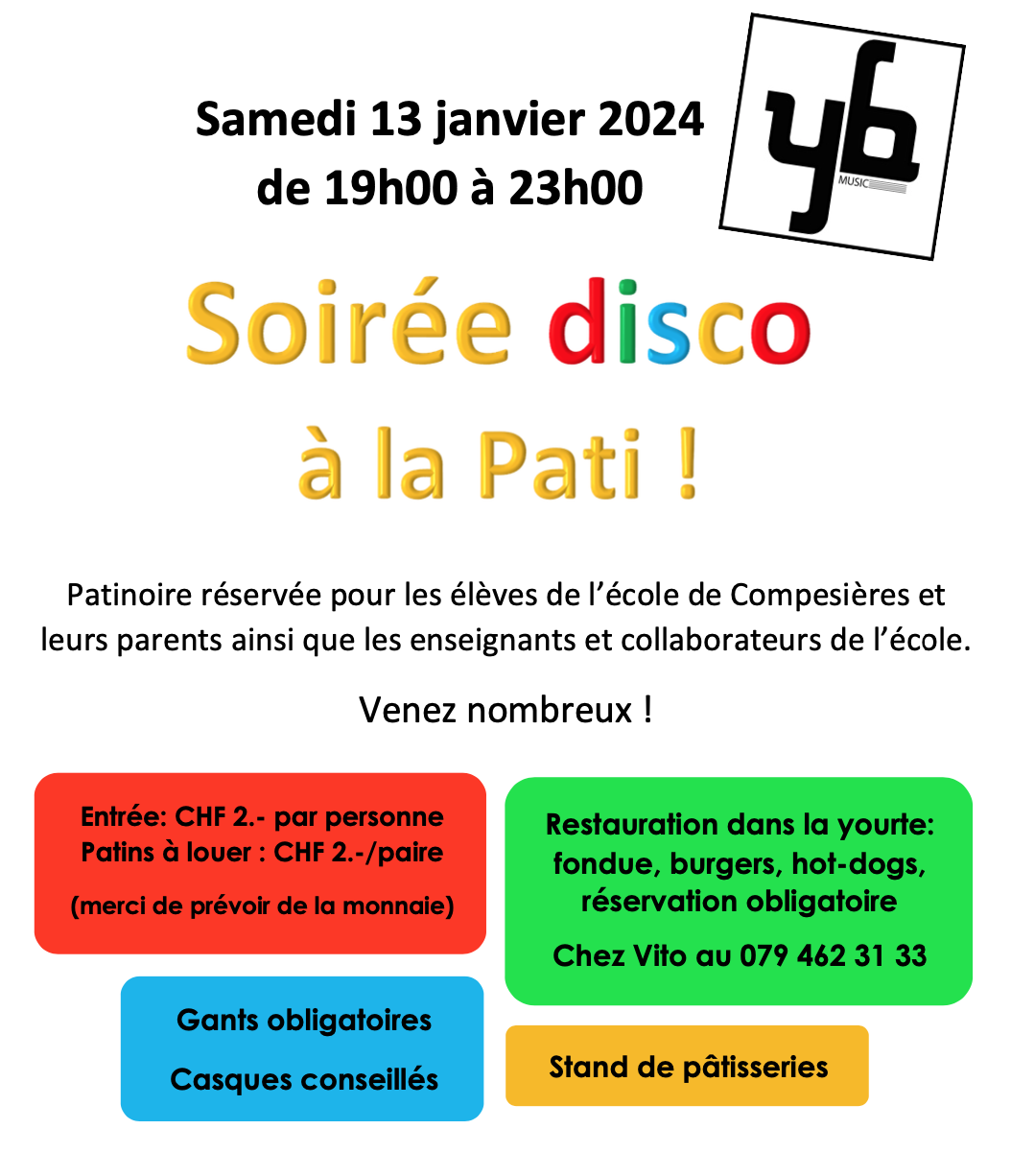 Samedi 13 janvier 2024
de 19h00 à 23h00

yb MUSIC

Soirée disco
à la Pati !

Patinoire réservée pour les élèves de l'école de Compesières et leurs parents ainsi que les enseignants et collaborateurs de l'école.

Venez nombreux !

Entrée: CHF 2.- par personne
Patins à louer : CHF 2.-/paire
(merci de prévoir de la monnaie)

Restauration dans la yourte:
fondue, burgers, hot-dogs,
réservation obligatoire
Chez Vito au 079 462 31 33

Gants obligatoires
Casques conseillés

Stand de pâtisseries